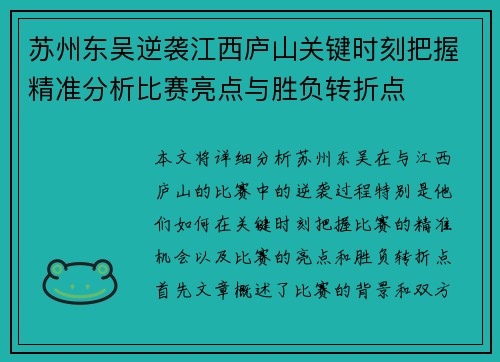 苏州东吴逆袭江西庐山关键时刻把握精准分析比赛亮点与胜负转折点

本文将详细分析苏州东吴在与江西庐山的比赛中的逆袭过程特别是他们如何在关键时刻把握比赛的精准机会以及比赛的亮点和胜负转折点首先文章概述了比赛的背景和双方